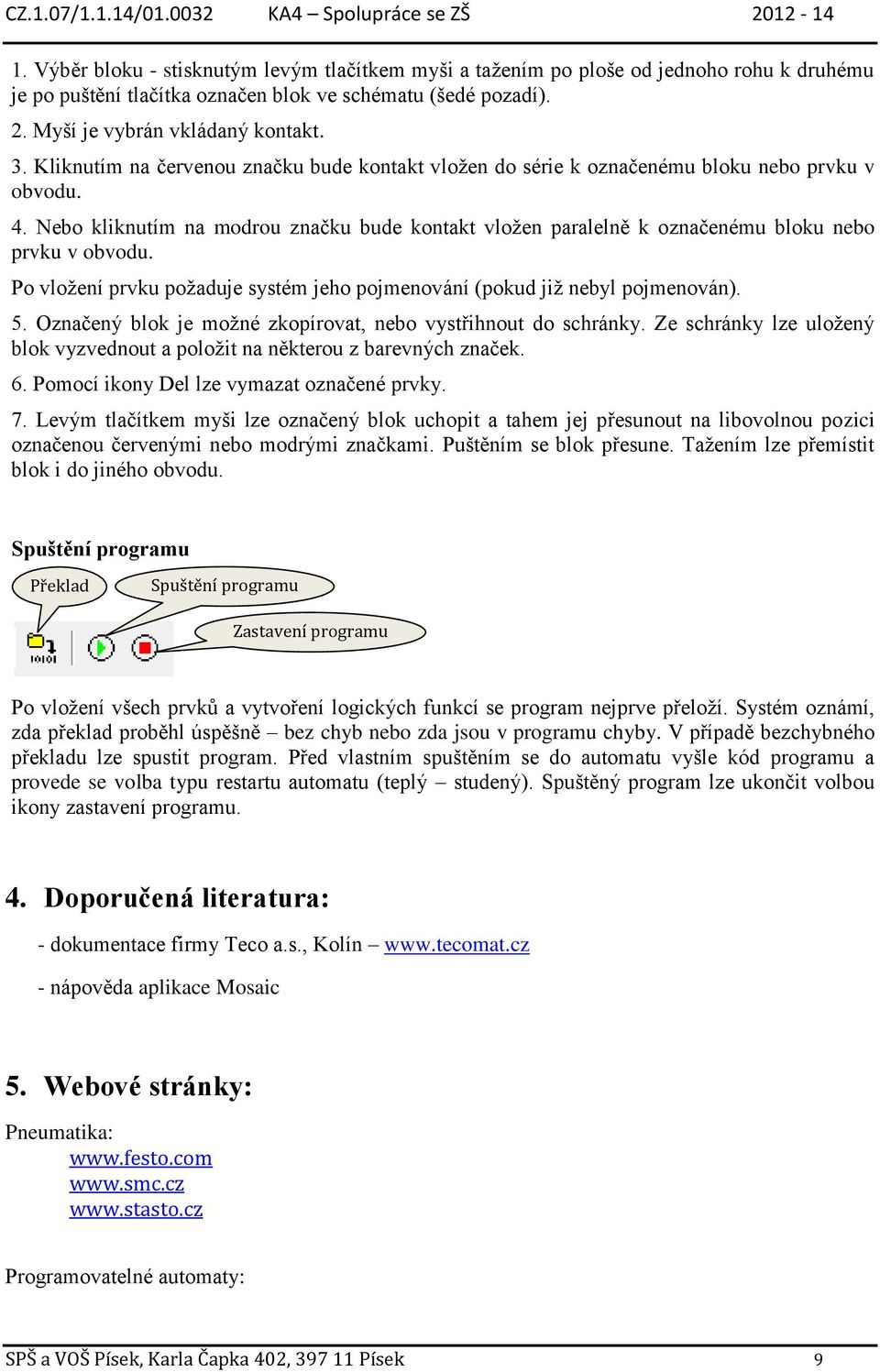 CZ.1.07/1.1.14/01.0032 KA4 – Spolupráce se ZŠ 2012 - 14

1. Výběr bloku - stisknutým levým tlačítkem myši a tažením po ploše od jednoho rohu k druhému je po puštění tlačítka označen blok ve schématu (šedé pozadí).

2. Myší je vybrán vkládaný kontakt.

3. Kliknutím na červenou značku bude kontakt vložen do série k označenému bloku nebo prvku v obvodu.

4. Nebo kliknutím na modrou značku bude kontakt vložen paralelně k označenému bloku nebo prvku v obvodu.

Po vložení prvku požaduje systém jeho pojmenování (pokud již nebyl pojmenován).

5. Označený blok je možné zkopírovat, nebo vystřihnout do schránky. Ze schránky lze uložený blok vyzvednout a položit na některou z barevných značek.

6. Pomocí ikony Del lze vymazat označené prvky.

7. Levým tlačítkem myši lze označený blok uchopit a tahem jej přesunout na libovolnou pozici označenou červenými nebo modrými značkami. Puštěním se blok přesune. Tažením lze přemístit blok i do jiného obvodu.

Spuštění programu

Překlad

Spuštění programu

Zastavení programu

Po vložení všech prvků a vytvoření logických funkcí se program nejprve přeloží. Systém oznámí, zda překlad proběhl úspěšně – bez chyb nebo zda jsou v programu chyby. V případě bezchybného překladu lze spustit program. Před vlastním spuštěním se do automatu vyšle kód programu a provede se volba typu restartu automatu (teplý – studený). Spuštěný program lze ukončit volbou ikony zastavení programu.

4. Doporučená literatura:

- dokumentace firmy Teco a.s., Kolín – www.tecomat.cz

- nápověda aplikace Mosaic

5. Webové stránky:

Pneumatika:
www.festo.com
www.smc.cz
www.stasto.cz

Programovatelné automaty:

SPŠ a VOŠ Písek, Karla Čapka 402, 397 11 Písek 9